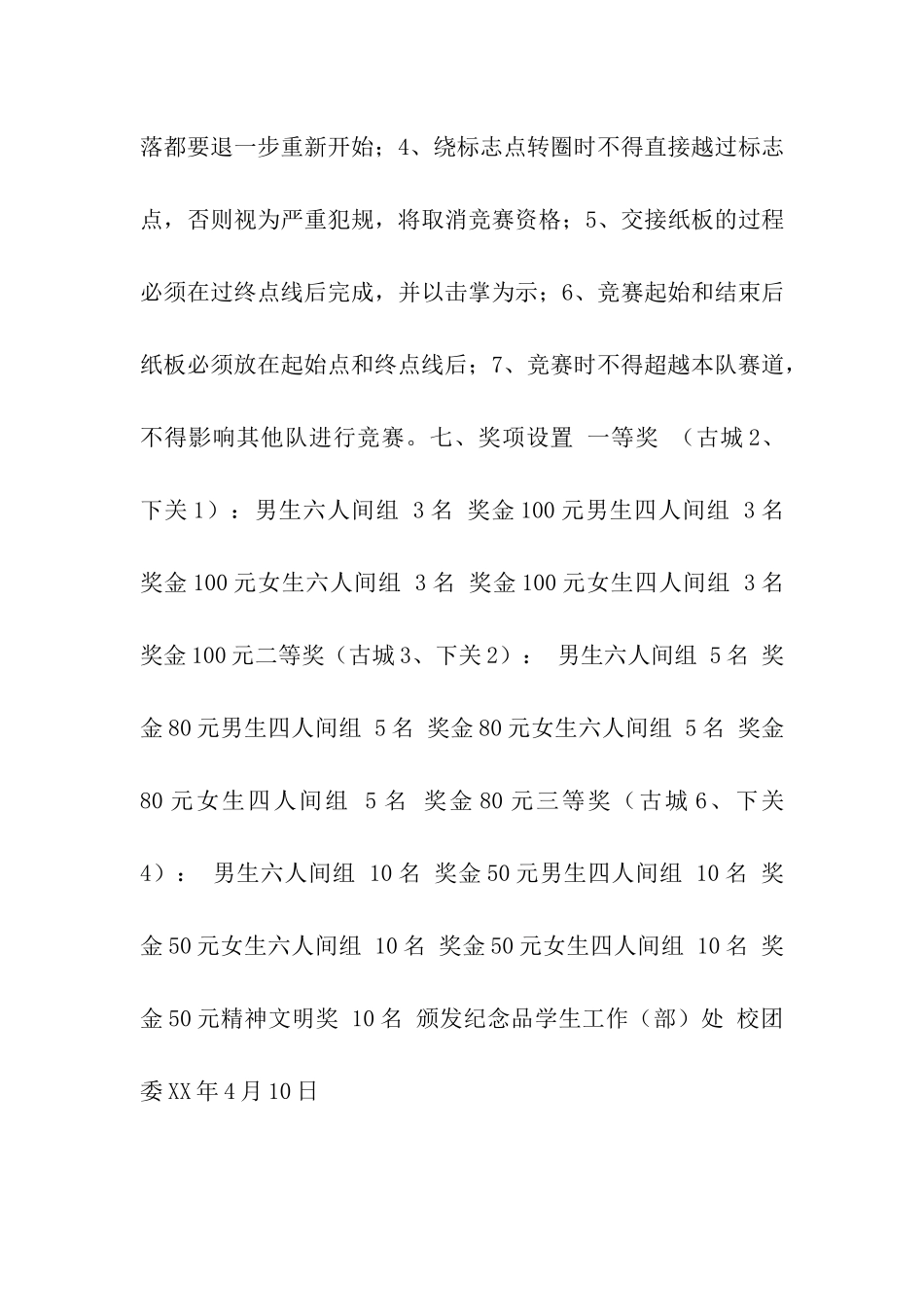 落都要退一步重新开始；4、绕标志点转圈时不得直接越过标志点，否则视为严重犯规，将取消竞赛资格；5、交接纸板的过程必须在过终点线后完成，并以击掌为示；6、竞赛起始和结束后纸板必须放在起始点和终点线后；7、竞赛时不得超越本队赛道，不得影响其他队进行竞赛。七、奖项设置 一等奖 （古城2、下关1）：男生六人间组 3名 奖金100元男生四人间组 3名 奖金100元女生六人间组 3名 奖金100元女生四人间组 3名 奖金100元二等奖（古城3、下关2）： 男生六人间组 5名 奖金80元男生四人间组 5名 奖金80元女生六人间组 5名 奖金80元女生四人间组 5名 奖金80元三等奖（古城6、下关4）： 男生六人间组 10名 奖金50元男生四人间组 10名 奖金50元女生六人间组 10名 奖金50元女生四人间组 10名 奖金50元精神文明奖 10名 颁发纪念品学生工作（部）处 校团委XX年4月10日